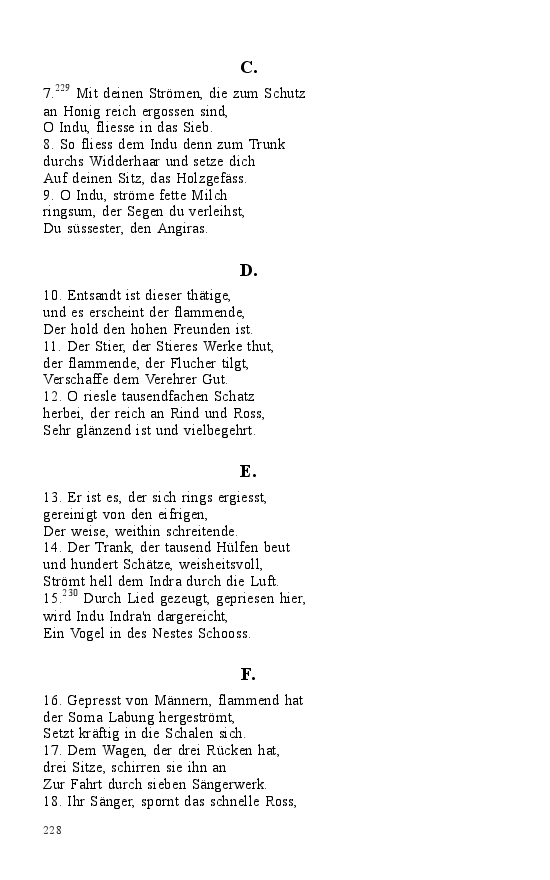 C.

7.$^{229}$ Mit deinen Strömen, die zum Schutz
an Honig reich ergossen sind,
O Indu, fliesse in das Sieb.
8. So fliess dem Indu denn zum Trunk
durchs Widderhaar und setze dich
Auf deinen Sitz, das Holzgefäss.
9. O Indu, ströme fette Milch
ringsum, der Segen du verleihst,
Du süssester, den Angiras.

D.

10. Entsandt ist dieser thätige,
und es erscheint der flammende,
Der hold den hohen Freunden ist.
11. Der Stier, der Stieres Werke thut,
der flammende, der Flucher tilgt,
Verschaffe dem Verehrer Gut.
12. O riesle tausendfachen Schatz
herbei, der reich an Rind und Ross,
Sehr glänzend ist und vielbegehrt.

E.

13. Er ist es, der sich rings ergiesst,
gereinigt von den eifrigen,
Der weise, weithin schreitende.
14. Der Trank, der tausend Hülfen beut
und hundert Schätze, weisheitsvoll,
Strömt hell dem Indra durch die Luft.
15.$^{230}$ Durch Lied gezeugt, gepriesen hier,
wird Indu Indra'n dargereicht,
Ein Vogel in des Nestes Schooss.

F.

16. Gepresst von Männern, flammend hat
der Soma Labung hergeströmt,
Setzt kräftig in die Schalen sich.
17. Dem Wagen, der drei Rücken hat,
drei Sitze, schirren sie ihn an
Zur Fahrt durch sieben Sängerwerk.
18. Ihr Sänger, spornt das schnelle Ross,

228